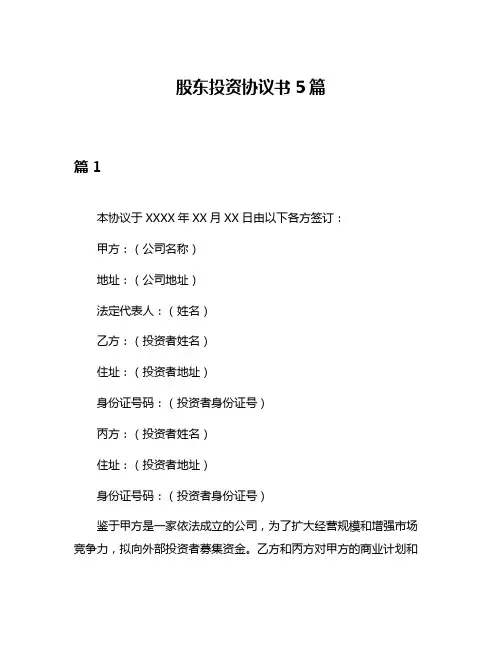 股东投资协议书 5 篇

篇 1

本协议于 XXXX 年 XX 月 XX 日由以下各方签订：

甲方：（公司名称）

地址：（公司地址）

法定代表人：（姓名）

乙方：（投资者姓名）

住址：（投资者地址）

身份证号码：（投资者身份证号）

丙方：（投资者姓名）

住址：（投资者地址）

身份证号码：（投资者身份证号）

鉴于甲方是一家依法成立的公司，为了扩大经营规模和增强市场竞争力，拟向外部投资者募集资金。乙方和丙方对甲方的商业计划和